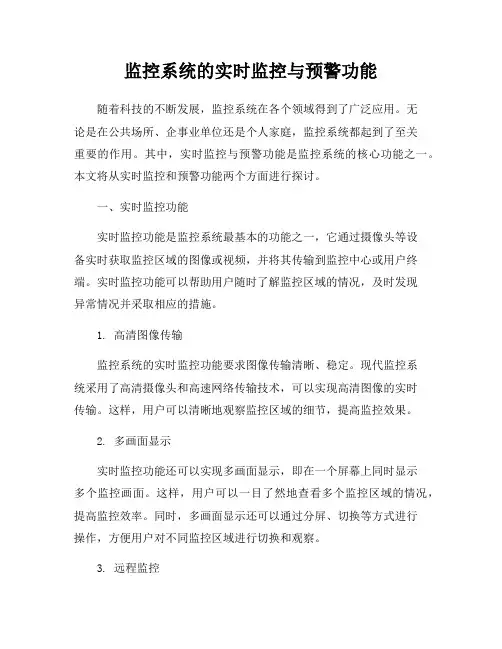 监控系统的实时监控与预警功能

随着科技的不断发展，监控系统在各个领域得到了广泛应用。无论是在公共场所、企事业单位还是个人家庭，监控系统都起到了至关重要的作用。其中，实时监控与预警功能是监控系统的核心功能之一。本文将从实时监控和预警功能两个方面进行探讨。

一、实时监控功能

实时监控功能是监控系统最基本的功能之一，它通过摄像头等设备实时获取监控区域的图像或视频，并将其传输到监控中心或用户终端。实时监控功能可以帮助用户随时了解监控区域的情况，及时发现异常情况并采取相应的措施。

1. 高清图像传输

监控系统的实时监控功能要求图像传输清晰、稳定。现代监控系统采用了高清摄像头和高速网络传输技术，可以实现高清图像的实时传输。这样，用户可以清晰地观察监控区域的细节，提高监控效果。

2. 多画面显示

实时监控功能还可以实现多画面显示，即在一个屏幕上同时显示多个监控画面。这样，用户可以一目了然地查看多个监控区域的情况，提高监控效率。同时，多画面显示还可以通过分屏、切换等方式进行操作，方便用户对不同监控区域进行切换和观察。

3. 远程监控